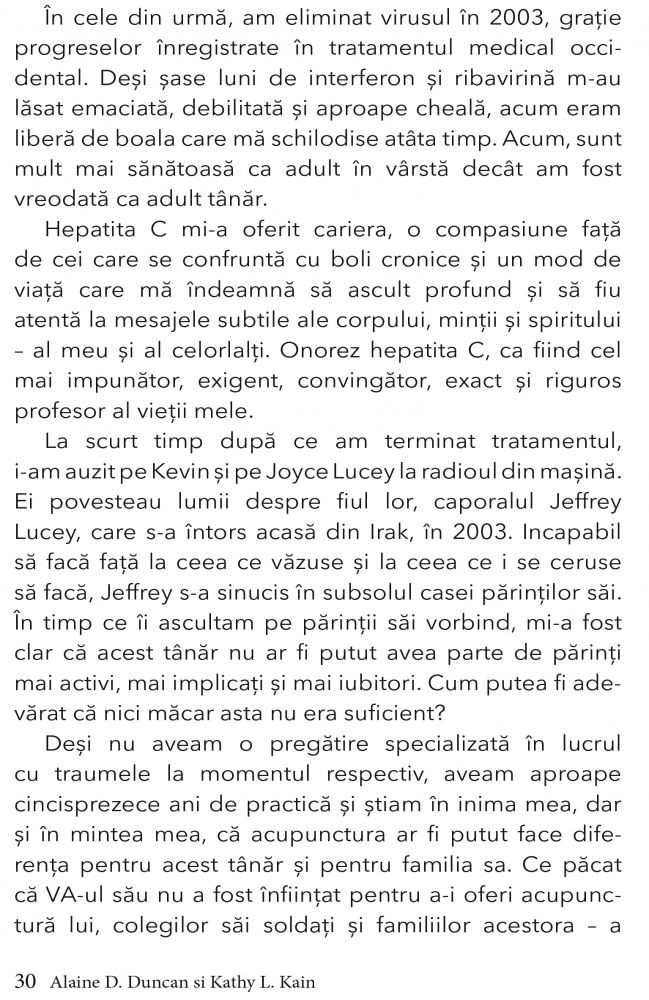 În cele din urmă, am eliminat virusul în 2003, grație progreselor înregistrate în tratamentul medical occidental. Deși șase luni de interferon și ribavirină m-au lăsat emaciată, debilitată și aproape cheală, acum eram liberă de boala care mă schilodise atâta timp. Acum, sunt mult mai sănătoasă ca adult în vârstă decât am fost vreodată ca adult tânăr.

Hepatita C mi-a oferit cariera, o compasiune față de cei care se confruntă cu boli cronice și un mod de viață care mă îndeamnă să ascult profund și să fiu atentă la mesajele subtile ale corpului, minții și spiritului – al meu și al celorlalți. Onorez hepatita C, ca fiind cel mai impunător, exigent, convingător, exact și riguros profesor al vieții mele.

La scurt timp după ce am terminat tratamentul, i-am auzit pe Kevin și pe Joyce Lucey la radioul din mașină. Ei povesteau lumii despre fiul lor, caporalul Jeffrey Lucey, care s-a întors acasă din Irak, în 2003. Incapabil să facă față la ceea ce văzuse și la ceea ce i se ceruse să facă, Jeffrey s-a sinucis în subsolul casei părinților săi. În timp ce îi ascultam pe părinții săi vorbind, mi-a fost clar că acest tânăr nu ar fi putut avea parte de părinți mai activi, mai implicați și mai iubitori. Cum putea fi adevărat că nici măcar asta nu era suficient?

Deși nu aveam o pregătire specializată în lucrul cu traumele la momentul respectiv, aveam aproape cincisprezece ani de practică și știam în inima mea, dar și în mintea mea, că acupunctura ar fi putut face diferența pentru acest tânăr și pentru familia sa. Ce păcat că VA-ul său nu a fost înființat pentru a-i oferi acupunctură lui, colegilor săi soldați și familiilor acestora – a

30 Alaine D. Duncan si Kathy L. Kain